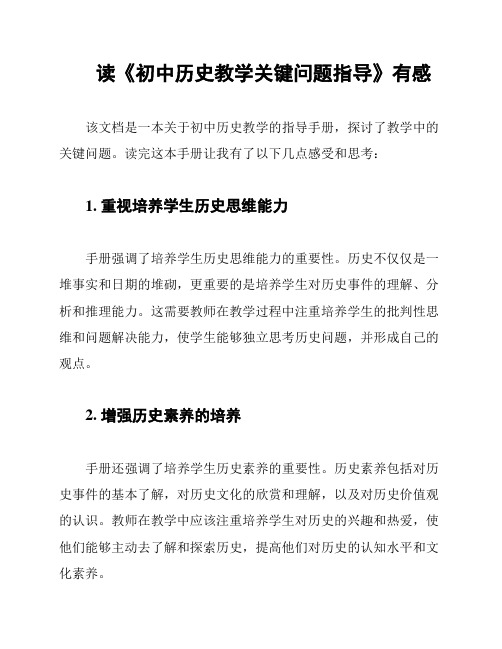 读《初中历史教学关键问题指导》有感

该文档是一本关于初中历史教学的指导手册，探讨了教学中的关键问题。读完这本手册让我有了以下几点感受和思考：

1. 重视培养学生历史思维能力

手册强调了培养学生历史思维能力的重要性。历史不仅仅是一堆事实和日期的堆砌，更重要的是培养学生对历史事件的理解、分析和推理能力。这需要教师在教学过程中注重培养学生的批判性思维和问题解决能力，使学生能够独立思考历史问题，并形成自己的观点。

2. 增强历史素养的培养

手册还强调了培养学生历史素养的重要性。历史素养包括对历史事件的基本了解，对历史文化的欣赏和理解，以及对历史价值观的认识。教师在教学中应该注重培养学生对历史的兴趣和热爱，使他们能够主动去了解和探索历史，提高他们对历史的认知水平和文化素养。